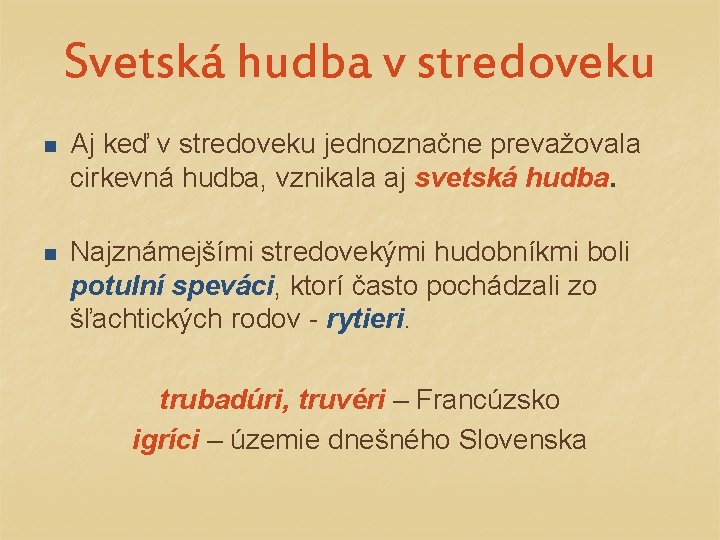 Svetská hudba v stredoveku

Aj keď v stredoveku jednoznačne prevažovala cirkevná hudba, vznikala aj svetská hudba.

Najznámejšími stredovekými hudobníkmi boli potulní speváci, ktorí často pochádzali zo šľachtických rodov - rytieri.

trubadúri, truvéri – Francúzsko
igríci – územie dnešného Slovenska